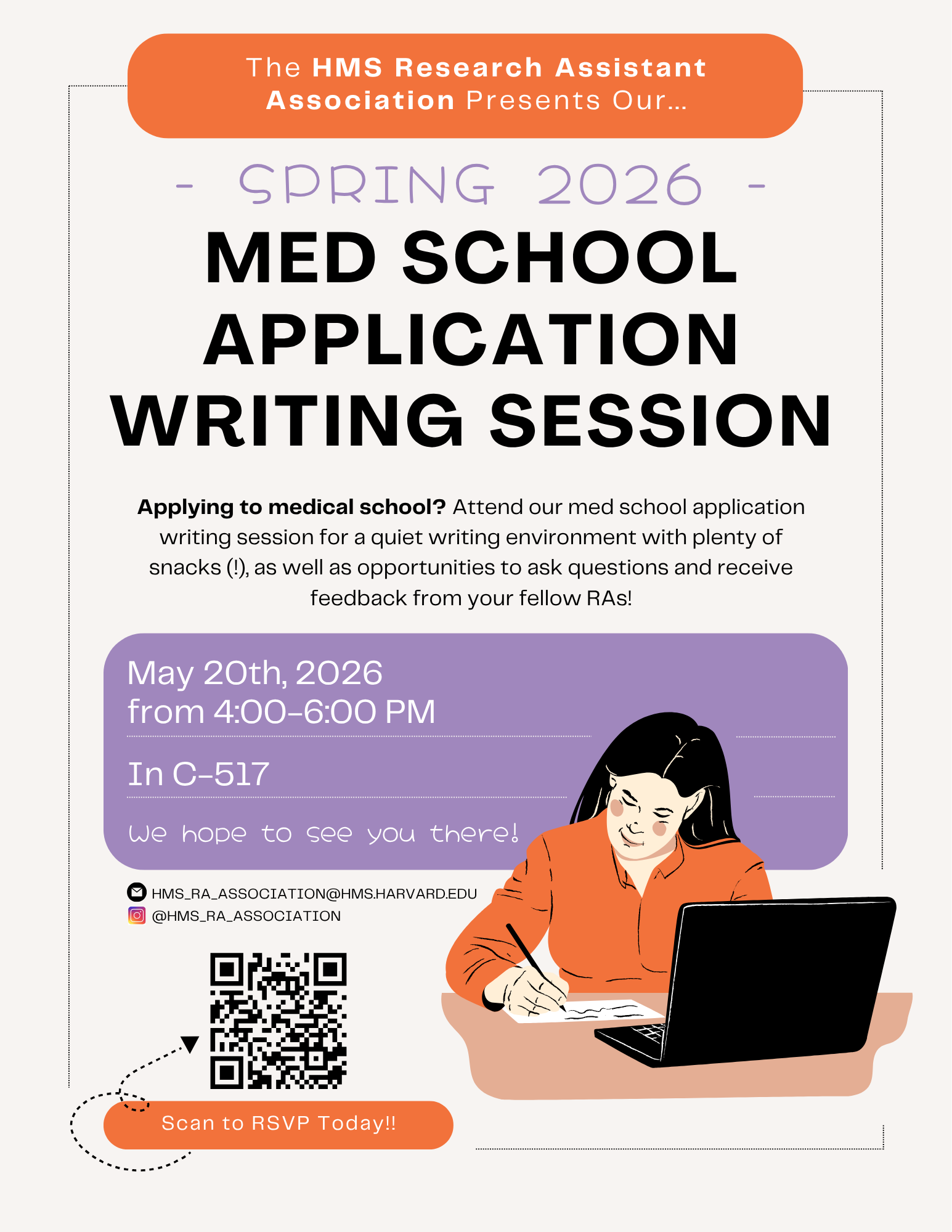 The HMS Research Assistant Association Presents Our...

- SPRING 2026 -

MED SCHOOL APPLICATION WRITING SESSION

Applying to medical school? Attend our med school application writing session for a quiet writing environment with plenty of snacks (!), as well as opportunities to ask questions and receive feedback from your fellow RAs!

May 20th, 2026
from 4:00-6:00 PM

In C-517

We hope to see you there!

HMS_RA_ASSOCIATION@HMS.HARVARD.EDU
@HMS_RA_ASSOCIATION

Scan to RSVP Today!!